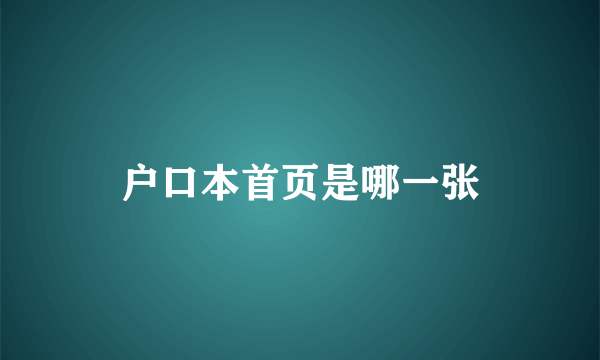 户口本首页是哪一张